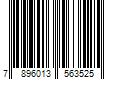 7 896013 563525